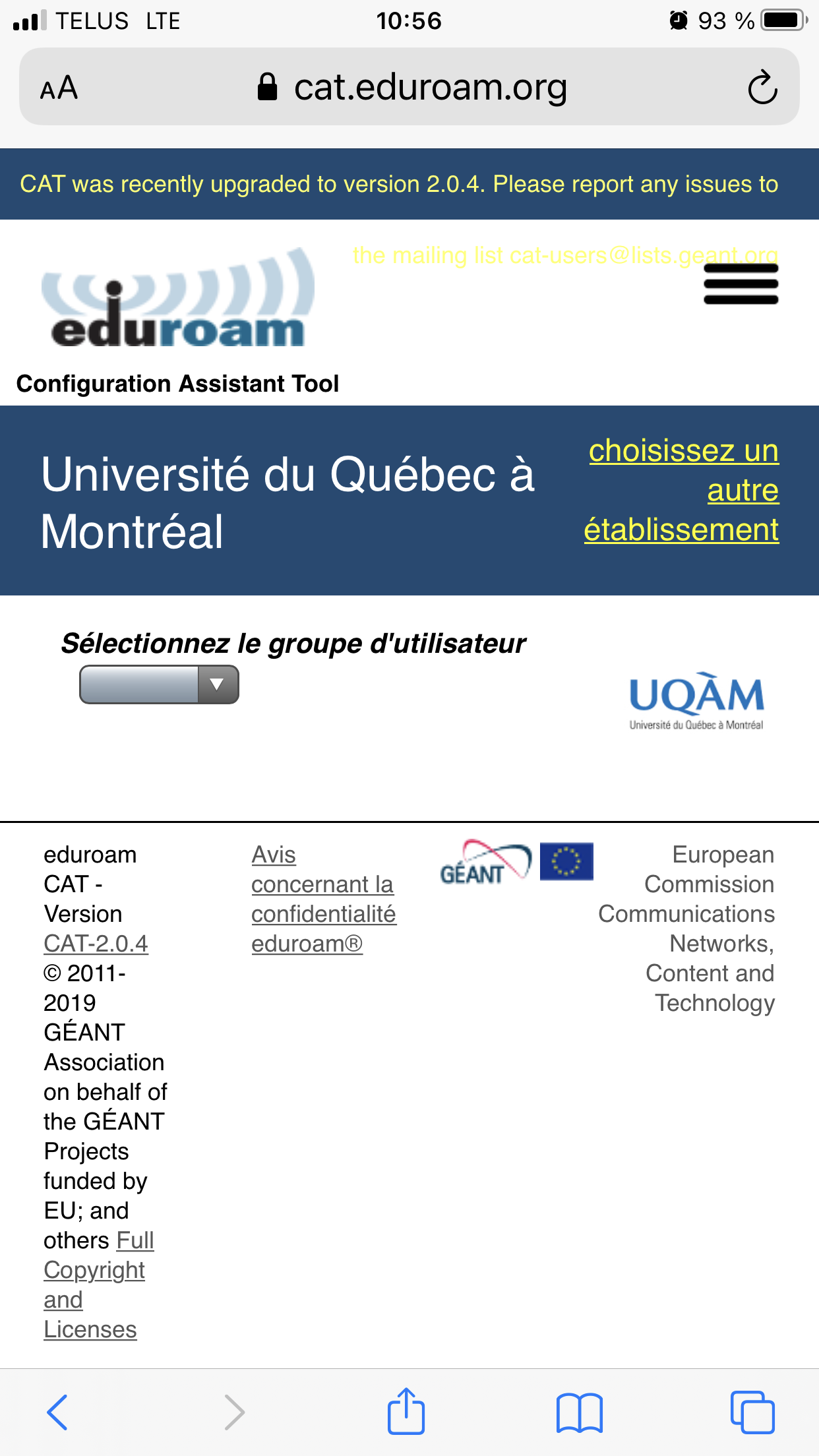 TELUS LTE 10:56 93 %

AA cat.eduroam.org

CAT was recently upgraded to version 2.0.4. Please report any issues to the mailing list cat-users@lists.geant.org

eduroam

Configuration Assistant Tool

Université du Québec à Montréal

choisissez un autre établissement

Sélectionnez le groupe d'utilisateur

UQÀM
Université du Québec à Montréal

eduroam CAT - Version CAT-2.0.4 © 2011-2019 GÉANT Association on behalf of the GÉANT Projects funded by EU; and others Full Copyright and Licenses

Avis concernant la confidentialité eduroam®

GÉANT

European Commission Communications Networks, Content and Technology